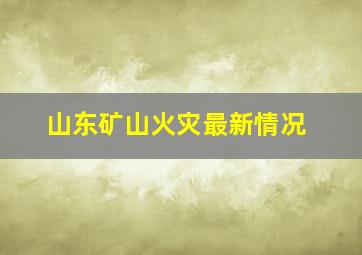 山东矿山火灾最新情况